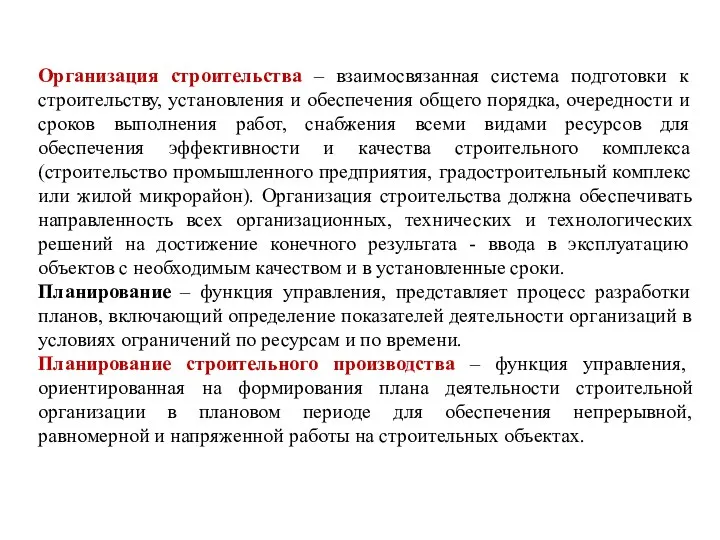 Организация строительства – взаимосвязанная система подготовки к строительству, установления и обеспечения общего порядка, очередности и сроков выполнения работ, снабжения всеми видами ресурсов для обеспечения эффективности и качества строительного комплекса (строительство промышленного предприятия, градостроительный комплекс или жилой микрорайон). Организация строительства должна обеспечивать направленность всех организационных, технических и технологических решений на достижение конечного результата - ввода в эксплуатацию объектов с необходимым качеством и в установленные сроки.
Планирование – функция управления, представляет процесс разработки планов, включающий определение показателей деятельности организаций в условиях ограничений по ресурсам и по времени.
Планирование строительного производства – функция управления, ориентированная на формирования плана деятельности строительной организации в плановом периоде для обеспечения непрерывной, равномерной и напряженной работы на строительных объектах.